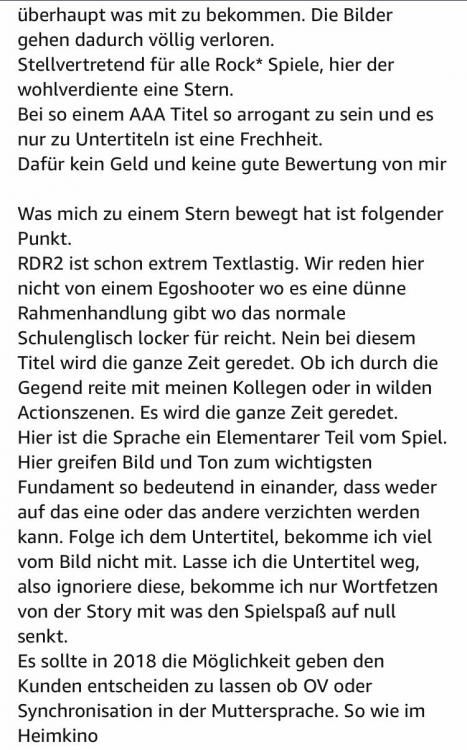 überhaupt was mit zu bekommen. Die Bilder gehen dadurch völlig verloren.
Stellvertretend für alle Rock* Spiele, hier der wohlverdiente eine Stern.
Bei so einem AAA Titel so arrogant zu sein und es nur zu Untertiteln ist eine Frechheit.
Dafür kein Geld und keine gute Bewertung von mir

Was mich zu einem Stern bewegt hat ist folgender Punkt.
RDR2 ist schon extrem Textlastig. Wir reden hier nicht von einem Egoshooter wo es eine dünne Rahmenhandlung gibt wo das normale Schulenglisch locker für reicht. Nein bei diesem Titel wird die ganze Zeit geredet. Ob ich durch die Gegend reite mit meinen Kollegen oder in wilden Actionszenen. Es wird die ganze Zeit geredet.
Hier ist die Sprache ein Elementarer Teil vom Spiel. Hier greifen Bild und Ton zum wichtigsten Fundament so bedeutend in einander, dass weder auf das eine oder das andere verzichten werden kann. Folge ich dem Untertitel, bekomme ich viel vom Bild nicht mit. Lasse ich die Untertitel weg, also ignoriere diese, bekomme ich nur Wortfetzen von der Story mit was den Spielspaß auf null senkt.
Es sollte in 2018 die Möglichkeit geben den Kunden entscheiden zu lassen ob OV oder Synchronisation in der Muttersprache. So wie im Heimkino